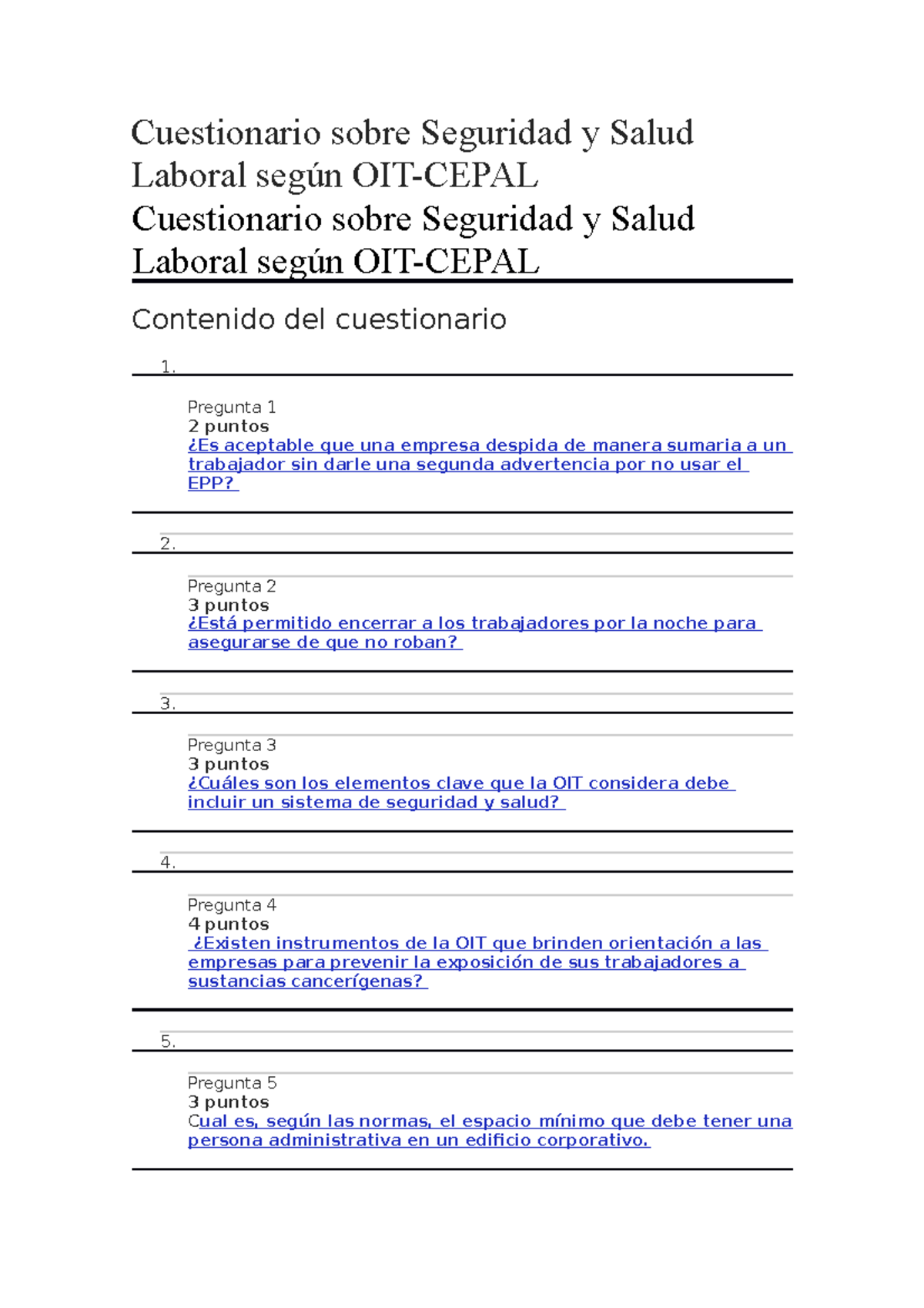 Cuestionario sobre Seguridad y Salud Laboral según OIT-CEPAL

Cuestionario sobre Seguridad y Salud Laboral según OIT-CEPAL

Contenido del cuestionario

1.

Pregunta 1
2 puntos
¿Es aceptable que una empresa despida de manera sumaria a un trabajador sin darle una segunda advertencia por no usar el EPP?

2.

Pregunta 2
3 puntos
¿Está permitido encerrar a los trabajadores por la noche para asegurarse de que no roban?

3.

Pregunta 3
3 puntos
¿Cuáles son los elementos clave que la OIT considera debe incluir un sistema de seguridad y salud?

4.

Pregunta 4
4 puntos
¿Existen instrumentos de la OIT que brinden orientación a las empresas para prevenir la exposición de sus trabajadores a sustancias cancerígenas?

5.

Pregunta 5
3 puntos
Cual es, según las normas, el espacio mínimo que debe tener una persona administrativa en un edificio corporativo.